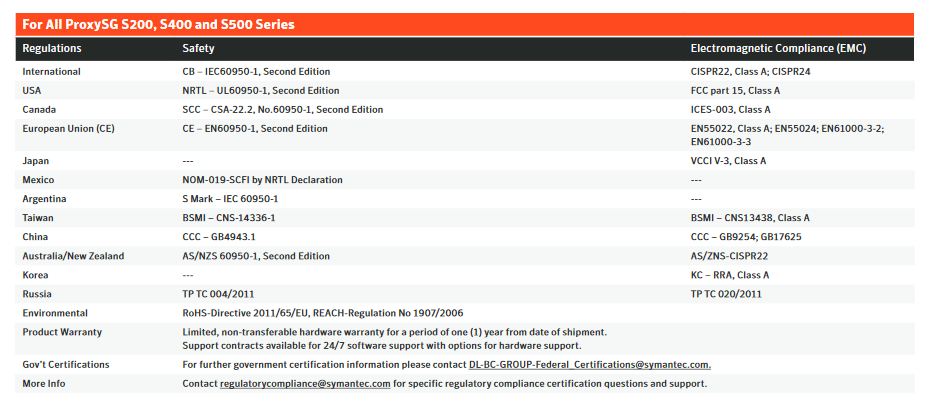 For All ProxySG S200, S400 and S500 Series

| Regulations | Safety | Electromagnetic Compliance (EMC) |
|---|---|---|
| International | CB – IEC60950-1, Second Edition | CISPR22, Class A; CISPR24 |
| USA | NRTL – UL60950-1, Second Edition | FCC part 15, Class A |
| Canada | SCC – CSA-22.2, No.60950-1, Second Edition | ICES-003, Class A |
| European Union (CE) | CE – EN60950-1, Second Edition | EN55022, Class A; EN55024; EN61000-3-2; EN61000-3-3 |
| Japan | --- | VCCI V-3, Class A |
| Mexico | NOM-019-SCFI by NRTL Declaration | --- |
| Argentina | S Mark – IEC 60950-1 | --- |
| Taiwan | BSMI – CNS-14336-1 | BSMI – CNS13438, Class A |
| China | CCC – GB4943.1 | CCC – GB9254; GB17625 |
| Australia/New Zealand | AS/NZS 60950-1, Second Edition | AS/ZNS-CISPR22 |
| Korea | --- | KC – RRA, Class A |
| Russia | TP TC 004/2011 | TP TC 020/2011 |
| Environmental | RoHS-Directive 2011/65/EU, REACH-Regulation No 1907/2006 | |
| Product Warranty | Limited, non-transferable hardware warranty for a period of one (1) year from date of shipment. Support contracts available for 24/7 software support with options for hardware support. | |
| Gov't Certifications | For further government certification information please contact DL-BC-GROUP-Federal_Certifications@symantec.com. | |
| More Info | Contact regulatorycompliance@symantec.com for specific regulatory compliance certification questions and support. | |